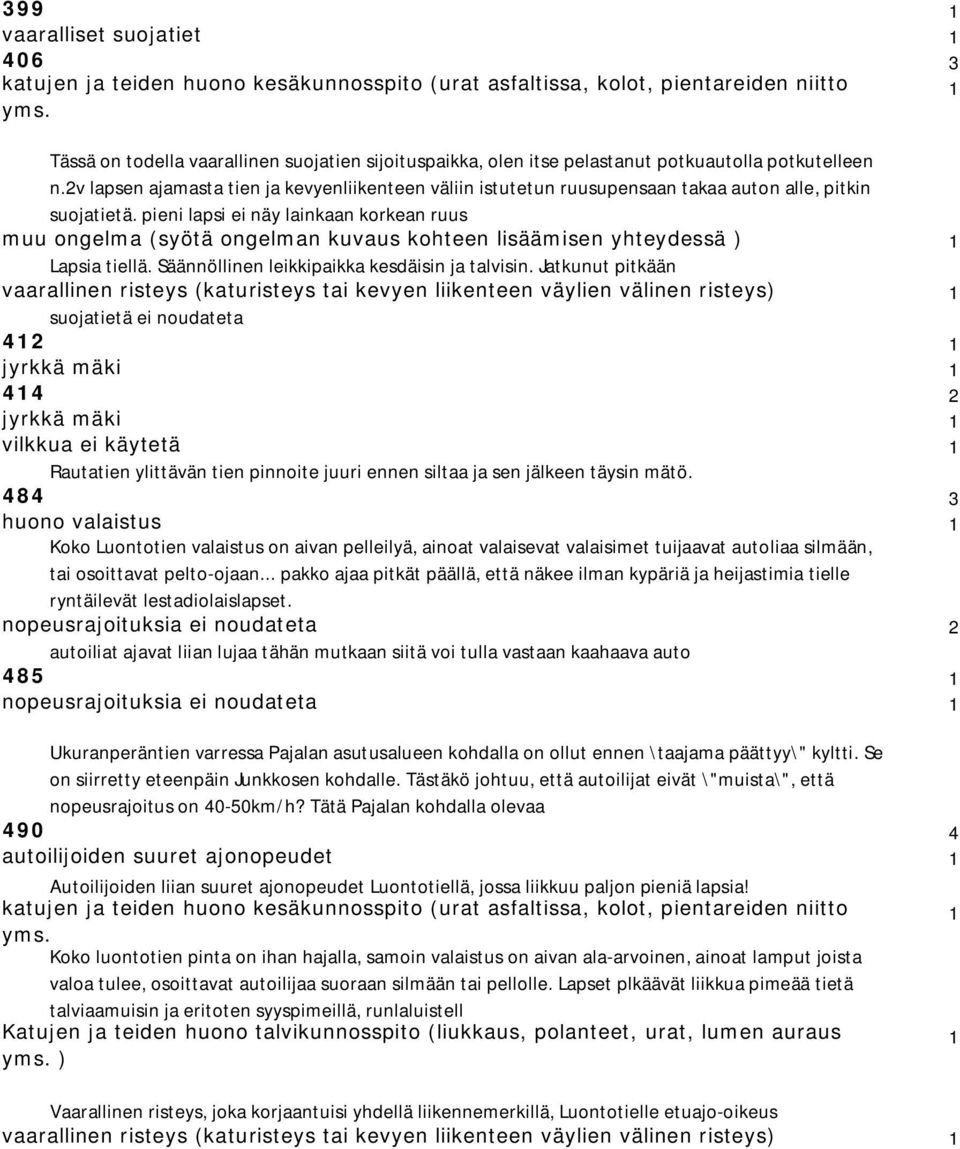 399 1
vaaralliset suojatiet 1
406 3
katujen ja teiden huono kesäkunnosspito (urat asfaltissa, kolot, pientareiden niitto yms. 1

Tässä on todella vaarallinen suojatien sijoituspaikka, olen itse pelastanut potkuautolla potkutelleen n.2v lapsen ajamasta tien ja kevyenliikenteen väliin istutetun ruusupensaan takaa auton alle, pitkin suojatietä. pieni lapsi ei näy lainkaan korkean ruus
muu ongelma (syötä ongelman kuvaus kohteen lisäämisen yhteydessä ) 1
Lapsia tiellä. Säännöllinen leikkipaikka kesdäisin ja talvisin. Jatkunut pitkään
vaarallinen risteys (katuristeys tai kevyen liikenteen väylien välinen risteys) 1
suojatietä ei noudateta
412 1
jyrkkä mäki 1
414 2
jyrkkä mäki 1
vilkkua ei käytetä 1
Rautatien ylittävän tien pinnoite juuri ennen siltaa ja sen jälkeen täysin mätö.
484 3
huono valaistus 1
Koko Luontotien valaistus on aivan pelleilyä, ainoat valaisevat valaisimet tuijaavat autoliaa silmään, tai osoittavat pelto-ojaan... pakko ajaa pitkät päällä, että näkee ilman kypäriä ja heijastimia tielle ryntäilevät lestadiolaislapset.
nopeusrajoituksia ei noudateta 2
autoiliat ajavat liian lujaa tähän mutkaan siitä voi tulla vastaan kaahaava auto
485 1
nopeusrajoituksia ei noudateta 1

Ukuranperäntien varressa Pajalan asutusalueen kohdalla on ollut ennen \taajama päättyy\" kyltti. Se on siirretty eteenpäin Junkkosen kohdalle. Tästäkö johtuu, että autoilijat eivät \"muista\", että nopeusrajoitus on 40-50km/h? Tätä Pajalan kohdalla olevaa
490 4
autoilijoiden suuret ajonopeudet 1
Autoilijoiden liian suuret ajonopeudet Luontotiellä, jossa liikkuu paljon pieniä lapsia!
katujen ja teiden huono kesäkunnosspito (urat asfaltissa, kolot, pientareiden niitto yms. 1
Koko luontotien pinta on ihan hajalla, samoin valaistus on aivan ala-arvoinen, ainoat lamput joista valoa tulee, osoittavat autoilijaa suoraan silmään tai pellolle. Lapset plkäävät liikkua pimeää tietä talviaamuisin ja eritoten syyspimeillä, runlaluistell
Katujen ja teiden huono talvikunnosspito (liukkaus, polanteet, urat, lumen auraus yms. ) 1

Vaarallinen risteys, joka korjaantuisi yhdellä liikennemerkillä, Luontotielle etuajo-oikeus
vaarallinen risteys (katuristeys tai kevyen liikenteen väylien välinen risteys) 1